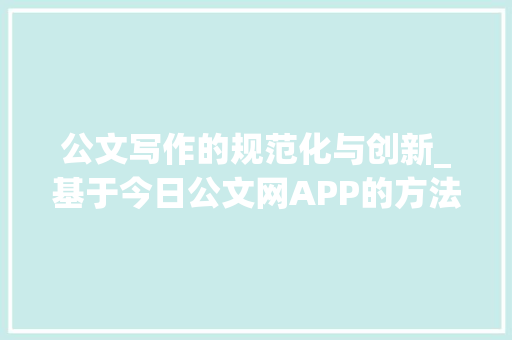 公文写作的规范化与创新_基于今日公文网APP的方法